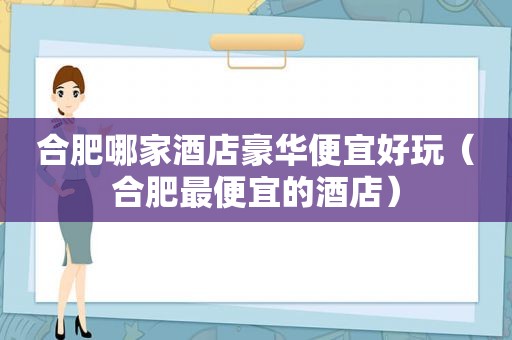 合肥哪家酒店豪华便宜好玩（合肥最便宜的酒店）